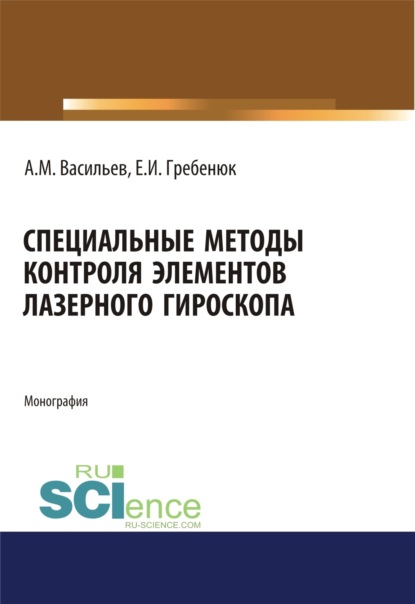 А.М. Васильев, Е.И. Гребенюк

СПЕЦИАЛЬНЫЕ МЕТОДЫ КОНТРОЛЯ ЭЛЕМЕНТОВ ЛАЗЕРНОГО ГИРОСКОПА

Монография

RU
SCIence
RU-SCIENCE.COM